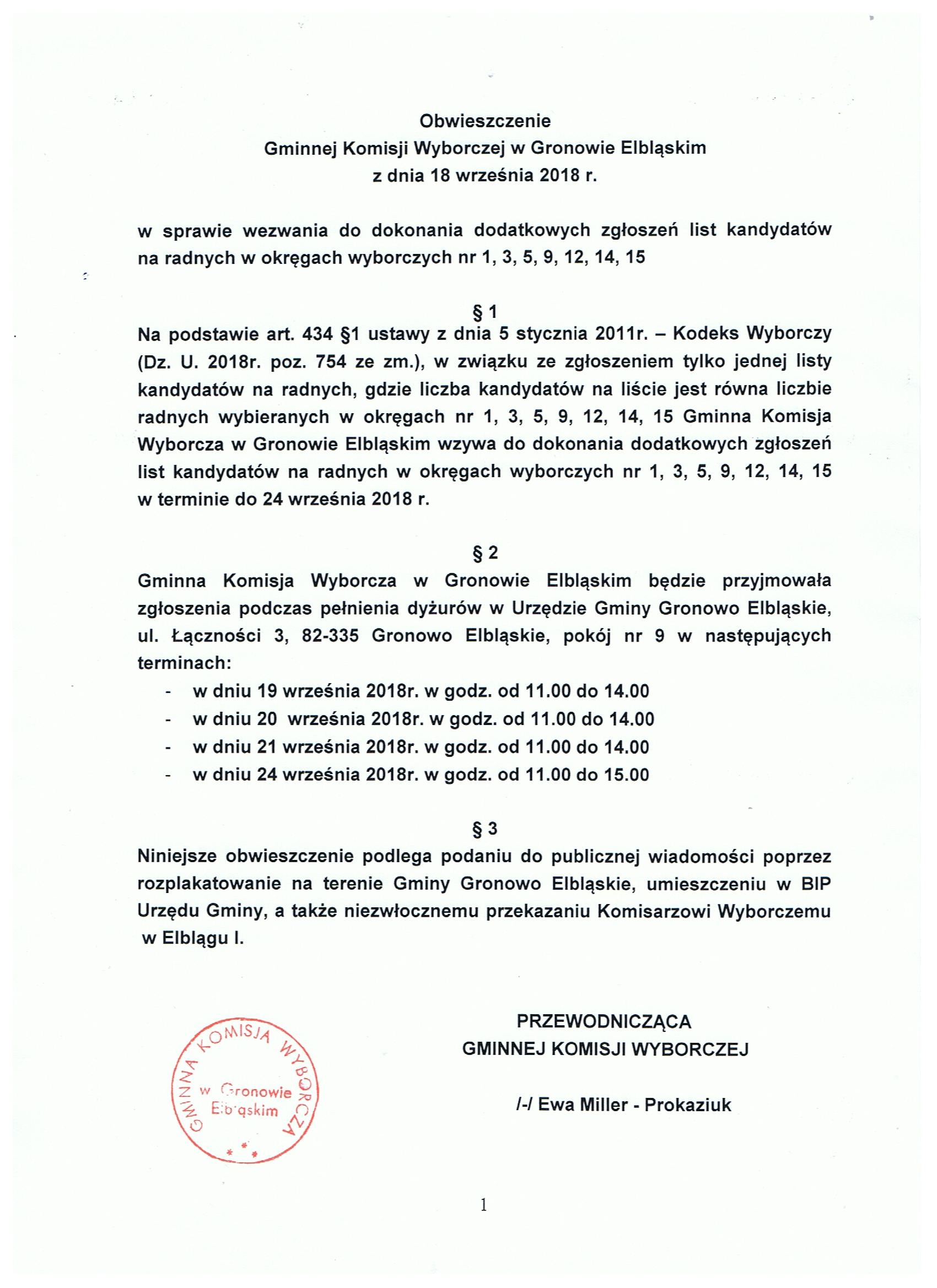 Obwieszczenie
Gminnej Komisji Wyborczej w Gronowie Elbląskim
z dnia 18 września 2018 r.

w sprawie wezwania do dokonania dodatkowych zgłoszeń list kandydatów na radnych w okręgach wyborczych nr 1, 3, 5, 9, 12, 14, 15

§ 1
Na podstawie art. 434 §1 ustawy z dnia 5 stycznia 2011r. – Kodeks Wyborczy (Dz. U. 2018r. poz. 754 ze zm.), w związku ze zgłoszeniem tylko jednej listy kandydatów na radnych, gdzie liczba kandydatów na liście jest równa liczbie radnych wybieranych w okręgach nr 1, 3, 5, 9, 12, 14, 15 Gminna Komisja Wyborcza w Gronowie Elbląskim wzywa do dokonania dodatkowych zgłoszeń list kandydatów na radnych w okręgach wyborczych nr 1, 3, 5, 9, 12, 14, 15 w terminie do 24 września 2018 r.

§ 2
Gminna Komisja Wyborcza w Gronowie Elbląskim będzie przyjmowała zgłoszenia podczas pełnienia dyżurów w Urzędzie Gminy Gronowo Elbląskie, ul. Łączności 3, 82-335 Gronowo Elbląskie, pokój nr 9 w następujących terminach:
- w dniu 19 września 2018r. w godz. od 11.00 do 14.00
- w dniu 20 września 2018r. w godz. od 11.00 do 14.00
- w dniu 21 września 2018r. w godz. od 11.00 do 14.00
- w dniu 24 września 2018r. w godz. od 11.00 do 15.00

§ 3
Niniejsze obwieszczenie podlega podaniu do publicznej wiadomości poprzez rozplakatowanie na terenie Gminy Gronowo Elbląskie, umieszczeniu w BIP Urzędu Gminy, a także niezwłocznemu przekazaniu Komisarzowi Wyborczemu w Elblągu I.

GMINNA KOMISJA WYBORCZA
w Gronowie
Elbląskim

PRZEWODNICZĄCA
GMINNEJ KOMISJI WYBORCZEJ

/-/ Ewa Miller - Prokaziuk

1